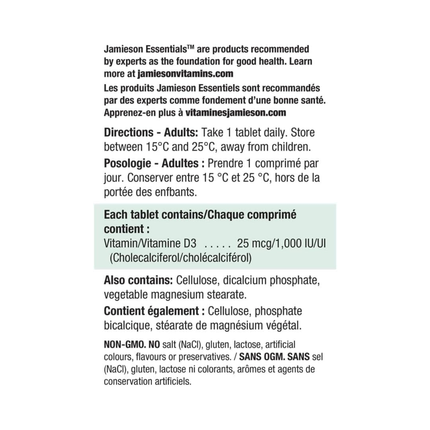 Jamieson Essentials™ are products recommended by experts as the foundation for good health. Learn more at jamiesonvitamins.com

Les produits Jamieson Essentiels sont recommandés par des experts comme fondement d'une bonne santé. Apprenez-en plus à vitaminesjamieson.com

Directions - Adults: Take 1 tablet daily. Store between 15°C and 25°C, away from children.

Posologie - Adultes : Prendre 1 comprimé par jour. Conserver entre 15 °C et 25 °C, hors de la portée des enfbants.

Each tablet contains/Chaque comprimé contient :

Vitamin/Vitamine D3 25 mcg/1,000 IU/UI
(Cholecalciferol/cholécalciférol)

Also contains: Cellulose, dicalcium phosphate, vegetable magnesium stearate.

Contient également : Cellulose, phosphate bicalcique, stéarate de magnésium végétal.

NON-GMO. NO salt (NaCl), gluten, lactose, artificial colours, flavours or preservatives. / SANS OGM. SANS sel (NaCl), gluten, lactose ni colorants, arômes et agents de conservation artificiels.